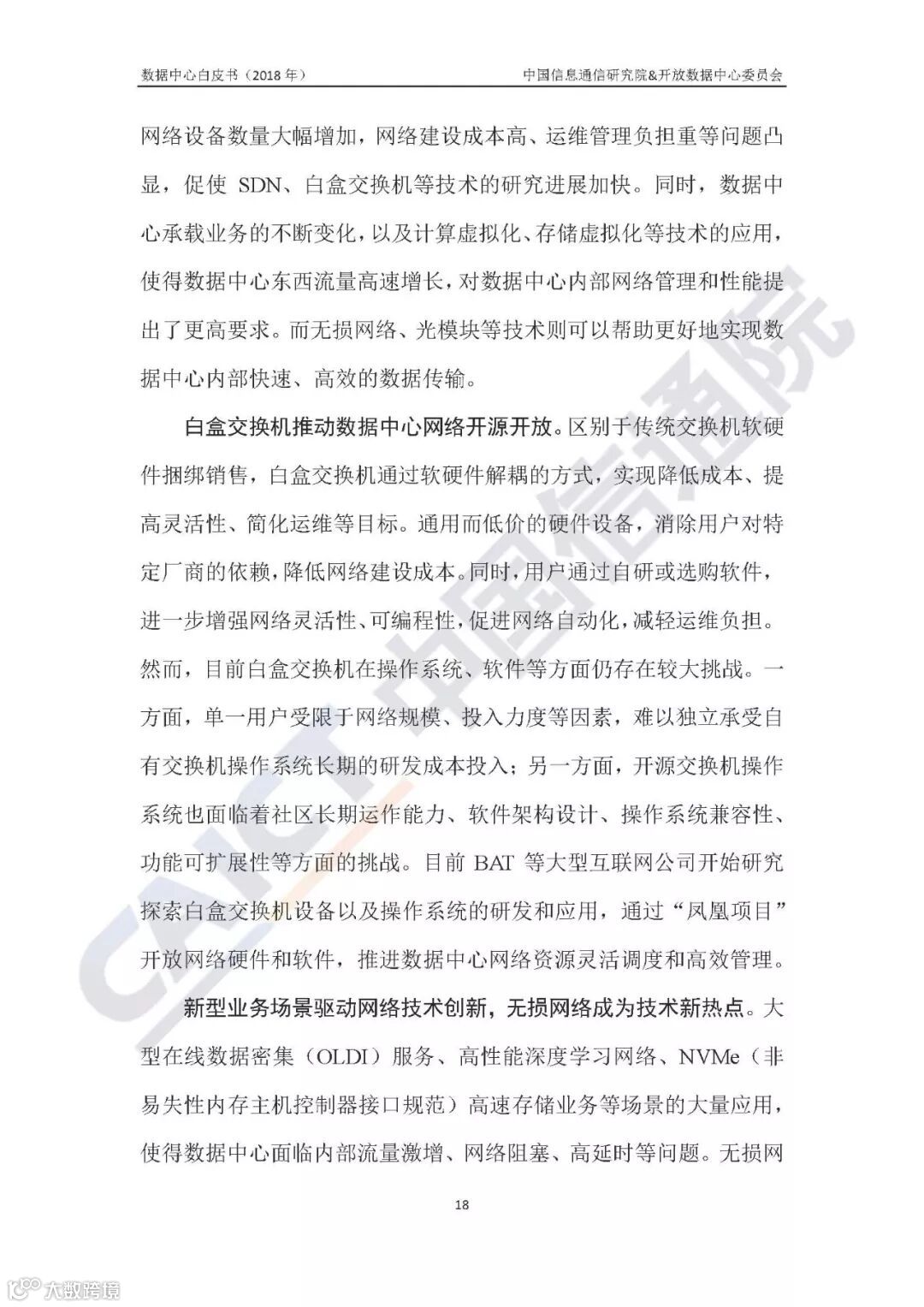 数据中心白皮书（2018 年）

中国信息通信研究院&开放数据中心委员会

网络设备数量大幅增加，网络建设成本高、运维管理负担重等问题凸显，促使 SDN、白盒交换机等技术的研究进展加快。同时，数据中心承载业务的不断变化，以及计算虚拟化、存储虚拟化等技术的应用，使得数据中心东西流量高速增长，对数据中心内部网络管理和性能提出了更高要求。而无损网络、光模块等技术则可以帮助更好地实现数据中心内部快速、高效的数据传输。

白盒交换机推动数据中心网络开源开放。区别于传统交换机软硬件捆绑销售，白盒交换机通过软硬件解耦的方式，实现降低成本、提高灵活性、简化运维等目标。通用而低价的硬件设备，消除用户对特定厂商的依赖，降低网络建设成本。同时，用户通过自研或选购软件，进一步增强网络灵活性、可编程性，促进网络自动化，减轻运维负担。然而，目前白盒交换机在操作系统、软件等方面仍存在较大挑战。一方面，单一用户受限于网络规模、投入力度等因素，难以独立承受自有交换机操作系统长期的研发成本投入；另一方面，开源交换机操作系统也面临着社区长期运作能力、软件架构设计、操作系统兼容性、功能可扩展性等方面的挑战。目前 BAT 等大型互联网公司开始研究探索白盒交换机设备以及操作系统的研发和应用，通过“凤凰项目”开放网络硬件和软件，推进数据中心网络资源灵活调度和高效管理。

新型业务场景驱动网络技术创新，无损网络成为技术新热点。大型在线数据密集（OLDI）服务、高性能深度学习网络、NVMe（非易失性内存主机控制器接口规范）高速存储业务等场景的大量应用，使得数据中心面临内部流量激增、网络阻塞、高延时等问题。无损网

18

CAICT 中国信通院

大数跨境